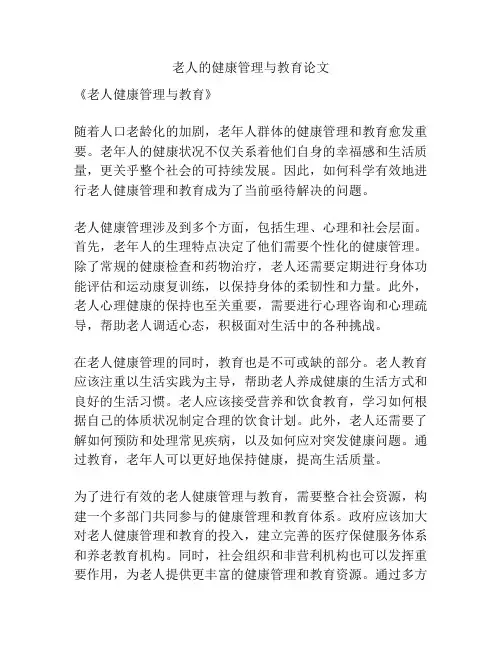 老人的健康管理与教育论文

《老人健康管理与教育》

随着人口老龄化的加剧，老年人群体的健康管理和教育愈发重要。老年人的健康状况不仅关系着他们自身的幸福感和生活质量，更关乎整个社会的可持续发展。因此，如何科学有效地进行老人健康管理和教育成为了当前亟待解决的问题。

老人健康管理涉及到多个方面，包括生理、心理和社会层面。首先，老年人的生理特点决定了他们需要个性化的健康管理。除了常规的健康检查和药物治疗，老人还需要定期进行身体功能评估和运动康复训练，以保持身体的柔韧性和力量。此外，老人心理健康的保持也至关重要，需要进行心理咨询和心理疏导，帮助老人调适心态，积极面对生活中的各种挑战。

在老人健康管理的同时，教育也是不可或缺的部分。老人教育应该注重以生活实践为主导，帮助老人养成健康的生活方式和良好的生活习惯。老人应该接受营养和饮食教育，学习如何根据自己的体质状况制定合理的饮食计划。此外，老人还需要了解如何预防和处理常见疾病，以及如何应对突发健康问题。通过教育，老年人可以更好地保持健康，提高生活质量。

为了进行有效的老人健康管理与教育，需要整合社会资源，构建一个多部门共同参与的健康管理和教育体系。政府应该加大对老人健康管理和教育的投入，建立完善的医疗保健服务体系和养老教育机构。同时，社会组织和非营利机构也可以发挥重要作用，为老人提供更丰富的健康管理和教育资源。通过多方